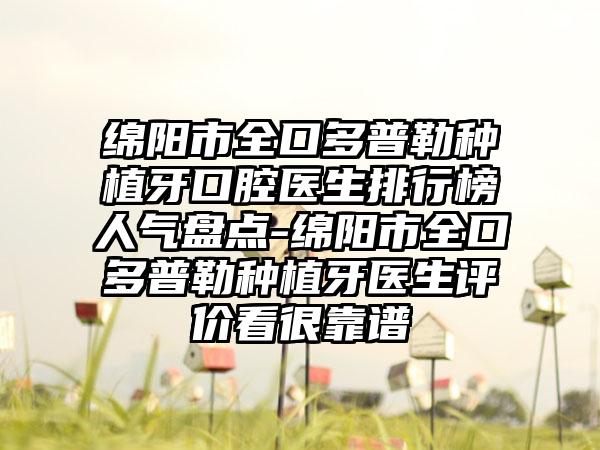 绵阳市全口多普勒种植牙口腔医生排行榜人气盘点-绵阳市全口多普勒种植牙医生评价看很靠谱